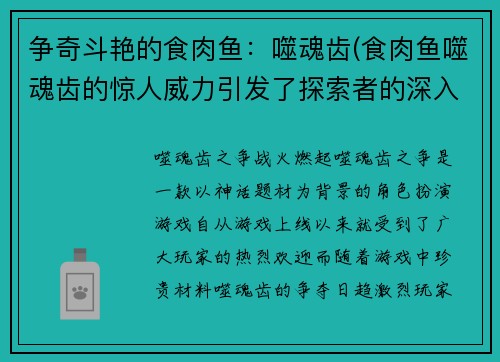 争奇斗艳的食肉鱼：噬魂齿(食肉鱼噬魂齿的惊人威力引发了探索者的深入

噬魂齿之争战火燃起噬魂齿之争是一款以神话题材为背景的角色扮演游戏自从游戏上线以来就受到了广大玩家的热烈欢迎而随着游戏中珍贵材料噬魂齿的争夺日趋激烈玩家